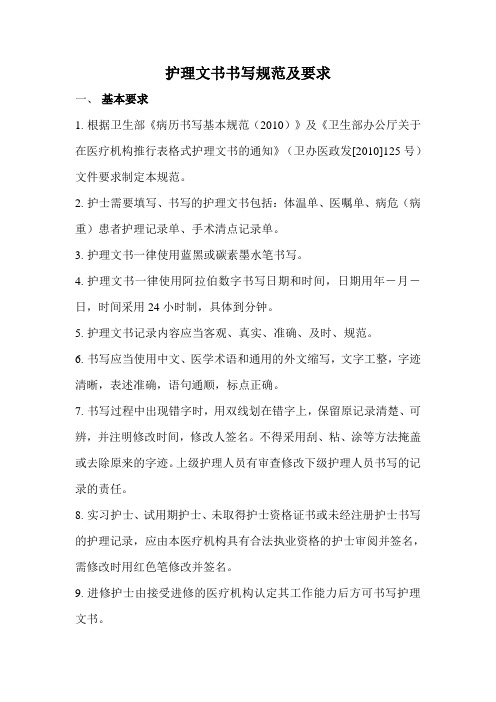 护理文书书写规范及要求

一、 基本要求

1. 根据卫生部《病历书写基本规范（2010）》及《卫生部办公厅关于在医疗机构推行表格式护理文书的通知》（卫办医政发[2010]125 号）文件要求制定本规范。

2. 护士需要填写、书写的护理文书包括：体温单、医嘱单、病危（病重）患者护理记录单、手术清点记录单。

3. 护理文书一律使用蓝黑或碳素墨水笔书写。

4. 护理文书一律使用阿拉伯数字书写日期和时间，日期用年－月－日，时间采用 24 小时制，具体到分钟。

5. 护理文书记录内容应当客观、真实、准确、及时、规范。

6. 书写应当使用中文、医学术语和通用的外文缩写，文字工整，字迹清晰，表述准确，语句通顺，标点正确。

7. 书写过程中出现错字时，用双线划在错字上，保留原记录清楚、可辨，并注明修改时间，修改人签名。不得采用刮、粘、涂等方法掩盖或去除原来的字迹。上级护理人员有审查修改下级护理人员书写的记录的责任。

8. 实习护士、试用期护士、未取得护士资格证书或未经注册护士书写的护理记录，应由本医疗机构具有合法执业资格的护士审阅并签名，需修改时用红色笔修改并签名。

9. 进修护士由接受进修的医疗机构认定其工作能力后方可书写护理文书。